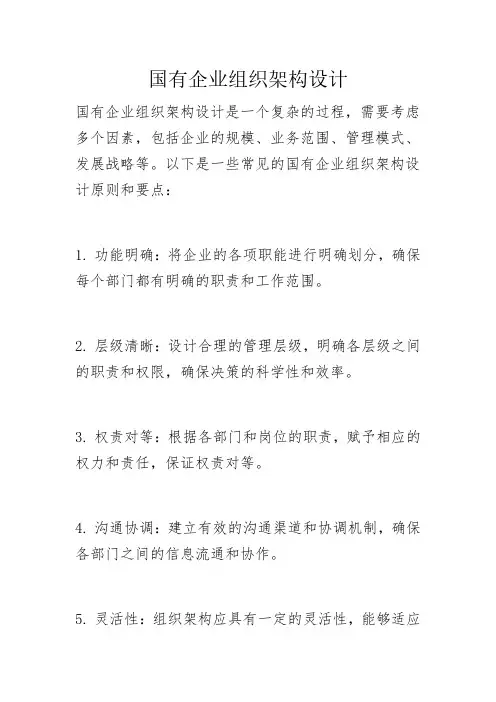 国有企业组织架构设计

国有企业组织架构设计是一个复杂的过程，需要考虑多个因素，包括企业的规模、业务范围、管理模式、发展战略等。以下是一些常见的国有企业组织架构设计原则和要点：

1. 功能明确：将企业的各项职能进行明确划分，确保每个部门都有明确的职责和工作范围。

2. 层级清晰：设计合理的管理层级，明确各层级之间的职责和权限，确保决策的科学性和效率。

3. 权责对等：根据各部门和岗位的职责，赋予相应的权力和责任，保证权责对等。

4. 沟通协调：建立有效的沟通渠道和协调机制，确保各部门之间的信息流通和协作。

5. 灵活性：组织架构应具有一定的灵活性，能够适应